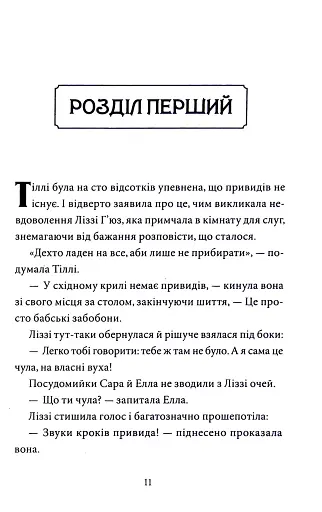 РОЗДІЛ ПЕРШИЙ

Тіллі була на сто відсотків упевнена, що привидів не існує. І відверто заявила про це, чим викликала невдоволення Ліззі Г'юз, яка примчала в кімнату для слуг, знемагаючи від бажання розповісти, що сталося.

«Дехто ладен на все, аби лише не прибирати», — подумала Тіллі.

— У східному крилі немає привидів, — кинула вона зі свого місця за столом, закінчуючи шиття, — Це просто бабські забобони.

Ліззі тут-таки обернулася й рішуче взялася під боки:

— Легко тобі говорити: тебе ж там не було. А я сама це чула, на власні вуха!

Посудомийки Сара й Елла не зводили з Ліззі очей.

— Що ти чула? — запитала Елла.

Ліззі стишила голос і багатозначно прошепотіла:

— Звуки кроків привида! — піднесено проказала вона.

11